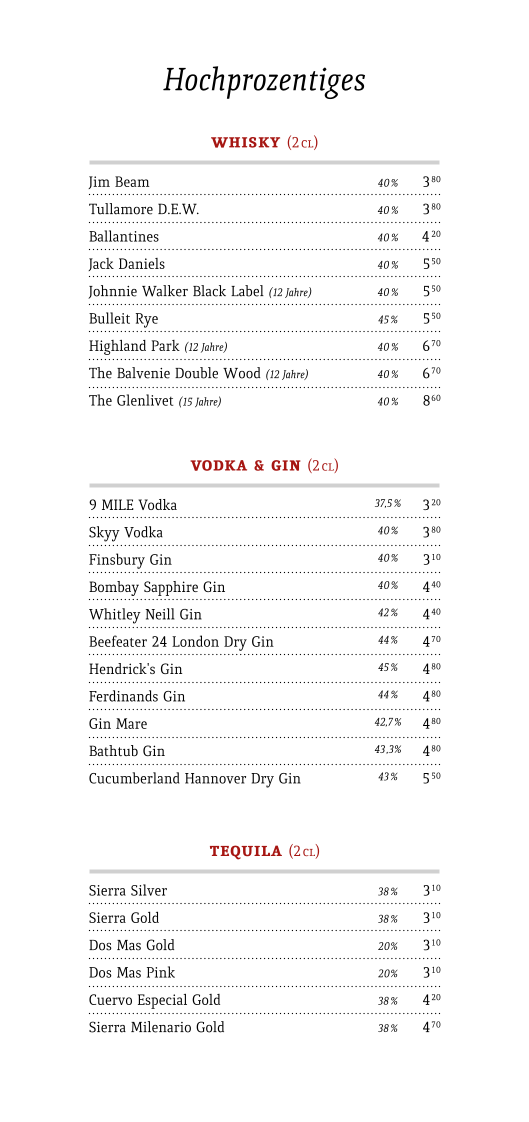 Hochprozentiges

WHISKY (2 CL)

| | | |
|---|---|---|
| Jim Beam | 40 % | $3^{80}$ |
| Tullamore D.E.W. | 40 % | $3^{80}$ |
| Ballantines | 40 % | $4^{20}$ |
| Jack Daniels | 40 % | $5^{50}$ |
| Johnnie Walker Black Label (12 Jahre) | 40 % | $5^{50}$ |
| Bulleit Rye | 45 % | $5^{50}$ |
| Highland Park (12 Jahre) | 40 % | $6^{70}$ |
| The Balvenie Double Wood (12 Jahre) | 40 % | $6^{70}$ |
| The Glenlivet (15 Jahre) | 40 % | $8^{60}$ |

VODKA & GIN (2 CL)

| | | |
|---|---|---|
| 9 MILE Vodka | 37,5 % | $3^{20}$ |
| Skyy Vodka | 40 % | $3^{80}$ |
| Finsbury Gin | 40 % | $3^{10}$ |
| Bombay Sapphire Gin | 40 % | $4^{40}$ |
| Whitley Neill Gin | 42 % | $4^{40}$ |
| Beefeater 24 London Dry Gin | 44 % | $4^{70}$ |
| Hendrick's Gin | 45 % | $4^{80}$ |
| Ferdinands Gin | 44 % | $4^{80}$ |
| Gin Mare | 42,7 % | $4^{80}$ |
| Bathtub Gin | 43,3 % | $4^{80}$ |
| Cucumberland Hannover Dry Gin | 43 % | $5^{50}$ |

TEQUILA (2 CL)

| | | |
|---|---|---|
| Sierra Silver | 38 % | $3^{10}$ |
| Sierra Gold | 38 % | $3^{10}$ |
| Dos Mas Gold | 20 % | $3^{10}$ |
| Dos Mas Pink | 20 % | $3^{10}$ |
| Cuervo Especial Gold | 38 % | $4^{20}$ |
| Sierra Milenario Gold | 38 % | $4^{70}$ |